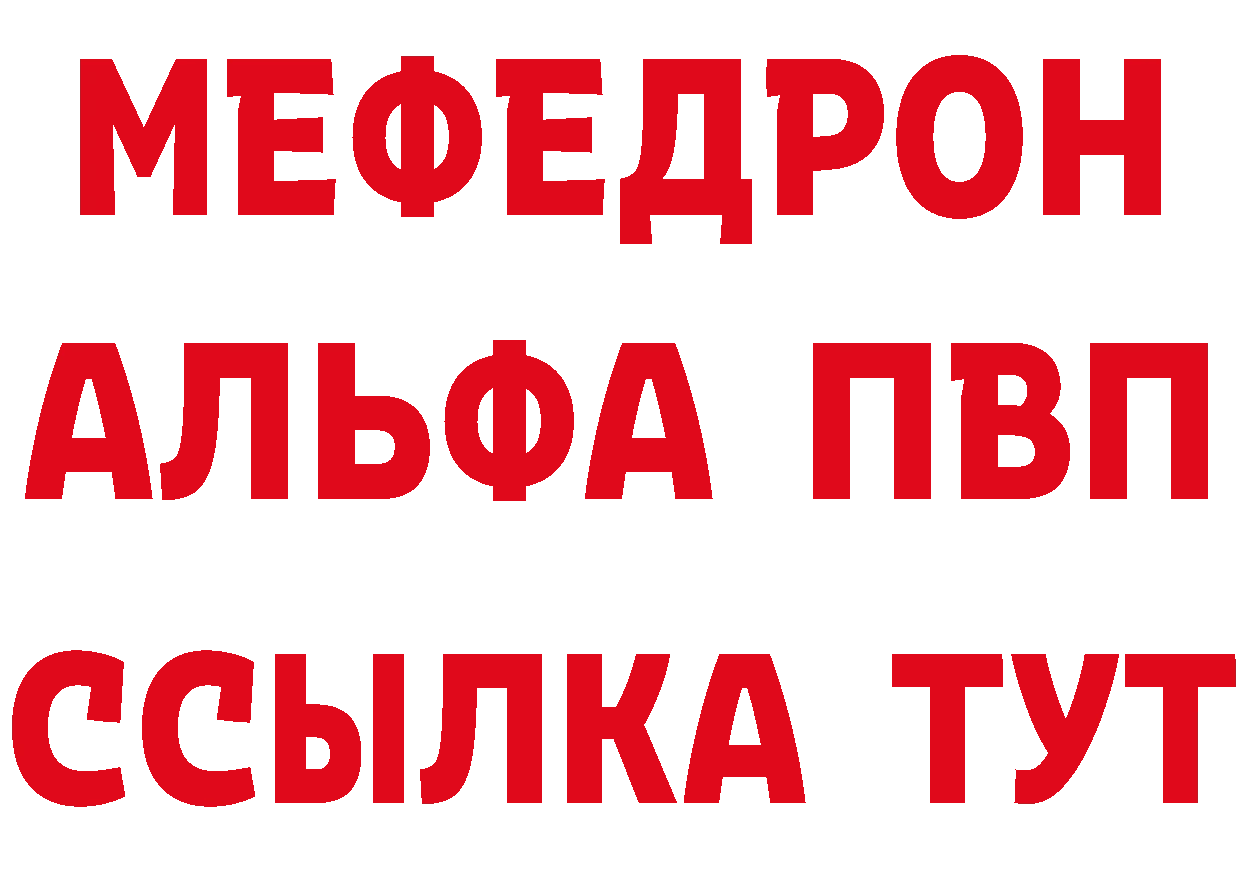 МЕФЕДРОН
АЛЬФА ПВП
ССЫЛКА ТУТ